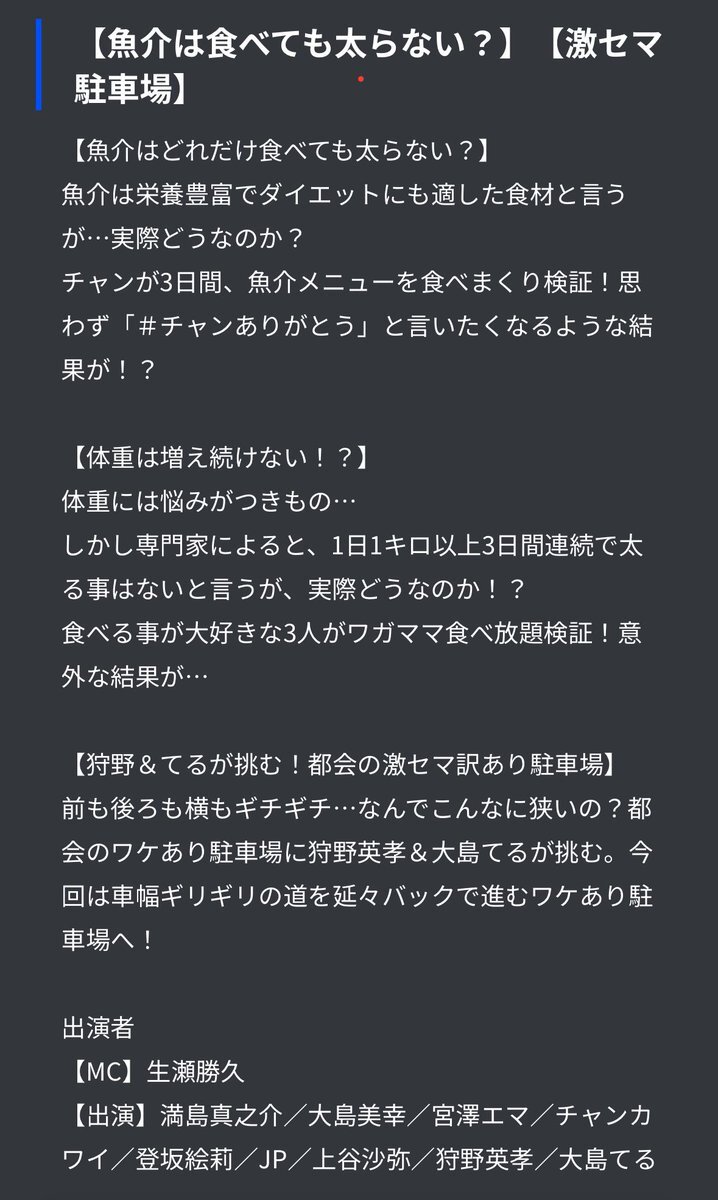 【魚介は食べても太らない？】【激セマ駐車場】

【魚介はどれだけ食べても太らない？】
魚介は栄養豊富でダイエットにも適した食材と言うが…実際どうなのか？
チャンが3日間、魚介メニューを食べまくり検証！思わず「＃チャンありがとう」と言いたくなるような結果が！？

【体重は増え続けない！？】
体重には悩みがつきもの…
しかし専門家によると、1日1キロ以上3日間連続で太る事はないと言うが、実際どうなのか！？
食べる事が大好きな3人がワガママ食べ放題検証！意外な結果が…

【狩野＆てるが挑む！都会の激セマ訳あり駐車場】
前も後ろも横もギチギチ…なんでこんなに狭いの？都会のワケあり駐車場に狩野英孝＆大島てるが挑む。今回は車幅ギリギリの道を延々バックで進むワケあり駐車場へ！

出演者
【MC】生瀬勝久
【出演】満島真之介／大島美幸／宮澤エマ／チャンカワイ／登坂絵莉／JP／上谷沙弥／狩野英孝／大島てる